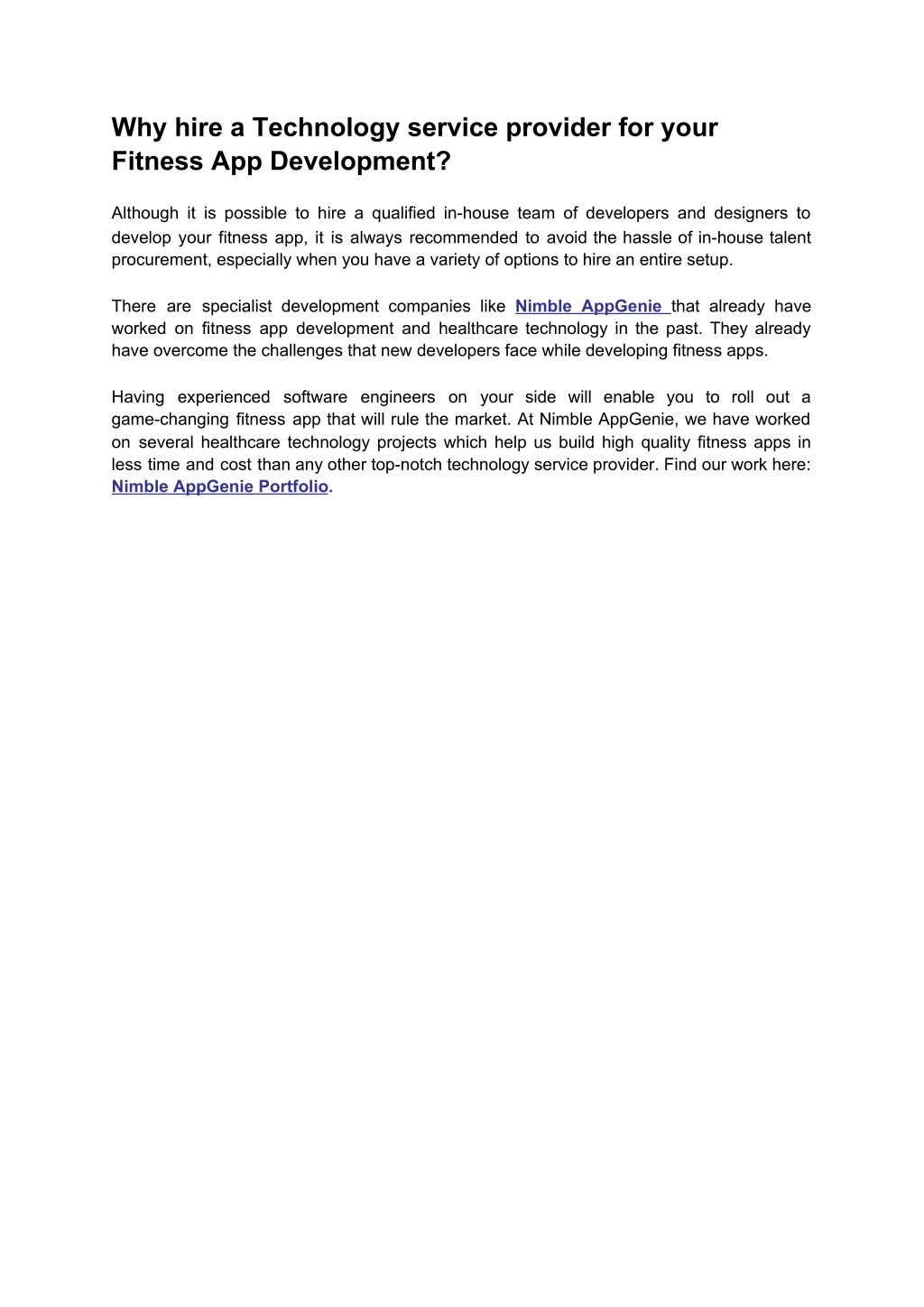 Why hire a Technology service provider for your Fitness App Development?

Although it is possible to hire a qualified in-house team of developers and designers to develop your fitness app, it is always recommended to avoid the hassle of in-house talent procurement, especially when you have a variety of options to hire an entire setup.

There are specialist development companies like Nimble AppGenie that already have worked on fitness app development and healthcare technology in the past. They already have overcome the challenges that new developers face while developing fitness apps.

Having experienced software engineers on your side will enable you to roll out a game-changing fitness app that will rule the market. At Nimble AppGenie, we have worked on several healthcare technology projects which help us build high quality fitness apps in less time and cost than any other top-notch technology service provider. Find our work here: Nimble AppGenie Portfolio.